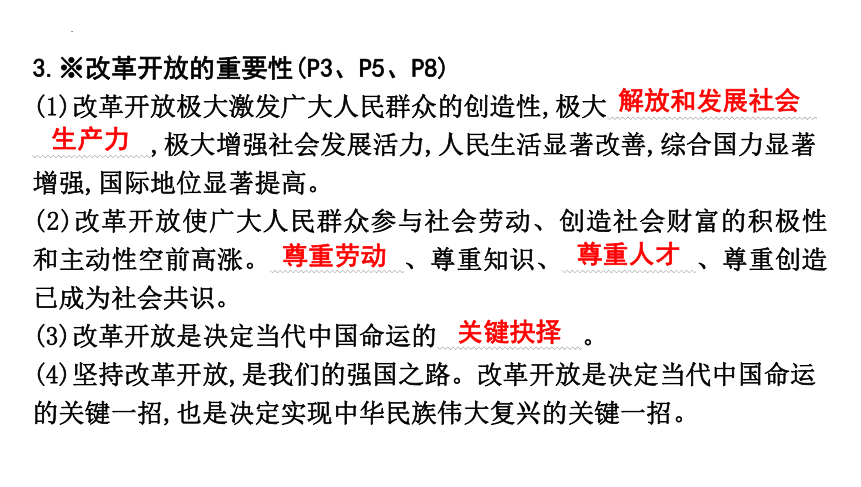 3.※改革开放的重要性(P3、P5、P8)
(1)改革开放极大激发广大人民群众的创造性,极大解放和发展社会生产力,极大增强社会发展活力,人民生活显著改善,综合国力显著增强,国际地位显著提高。
(2)改革开放使广大人民群众参与社会劳动、创造社会财富的积极性和主动性空前高涨。尊重劳动、尊重知识、尊重人才、尊重创造已成为社会共识。
(3)改革开放是决定当代中国命运的关键抉择。
(4)坚持改革开放,是我们的强国之路。改革开放是决定当代中国命运的关键一招,也是决定实现中华民族伟大复兴的关键一招。